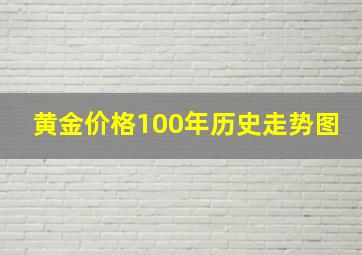 黄金价格100年历史走势图